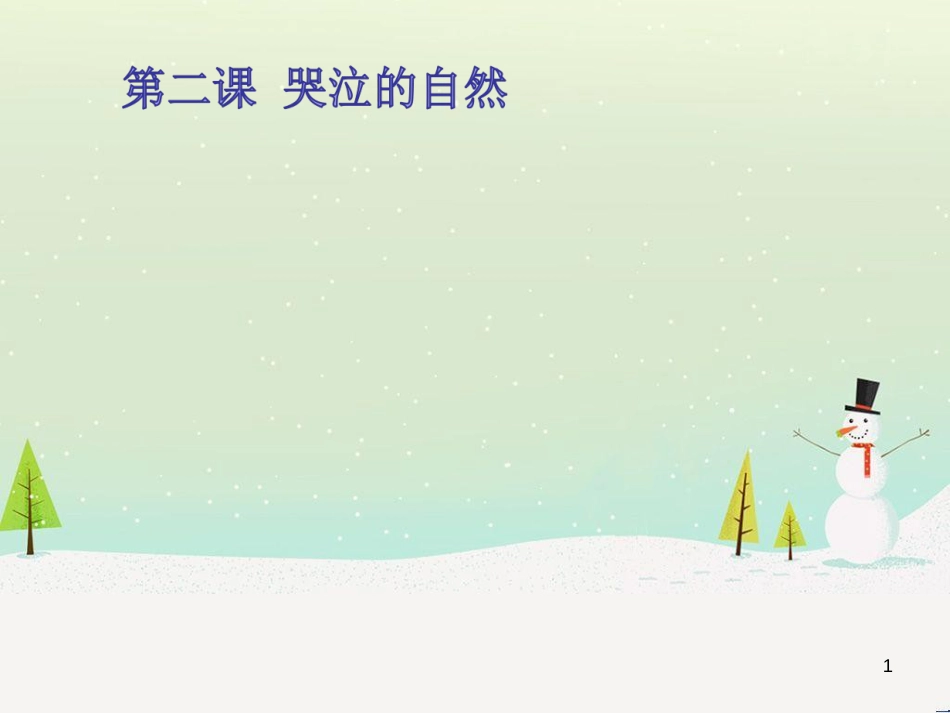 第二课 哭泣的自然

1